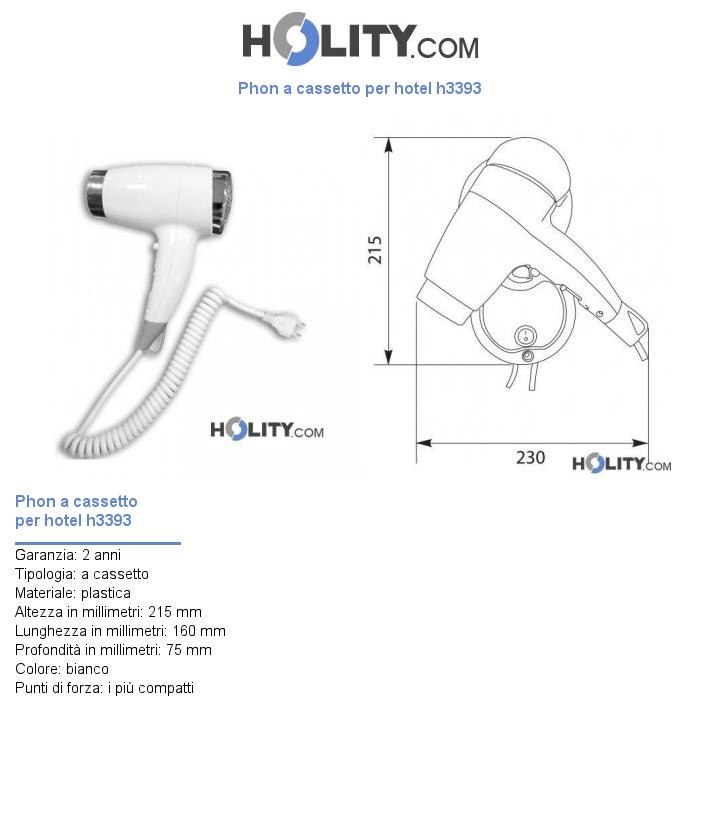 HOLITY.COM

Phon a cassetto per hotel h3393

HOLITY.COM

215

230

HOLITY.COM

Phon a cassetto per hotel h3393

Garanzia: 2 anni
Tipologia: a cassetto
Materiale: plastica
Altezza in millimetri: 215 mm
Lunghezza in millimetri: 160 mm
Profondità in millimetri: 75 mm
Colore: bianco
Punti di forza: i più compatti